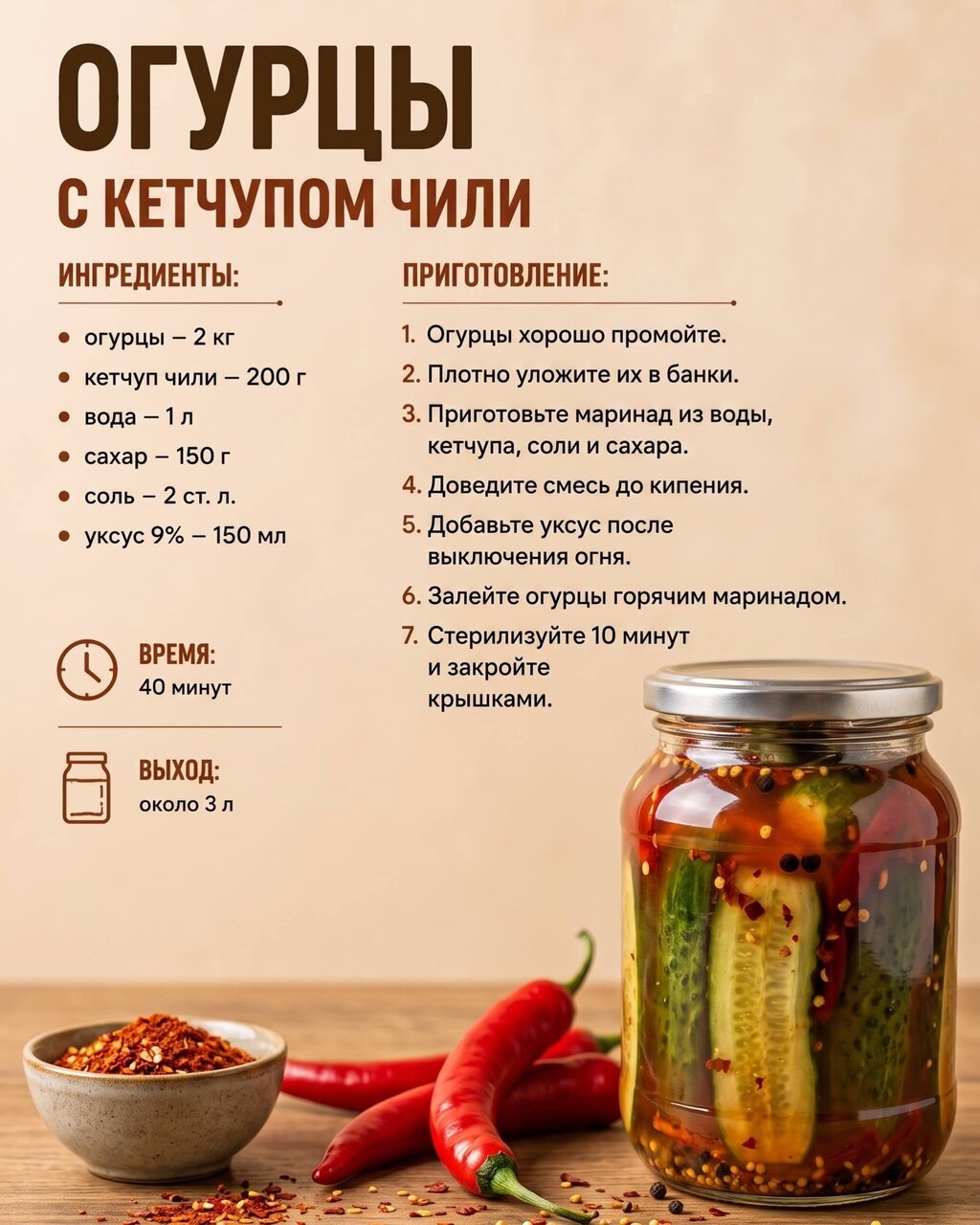 ОГУРЦЫ
С КЕТЧУПОМ ЧИЛИ

ИНГРЕДИЕНТЫ:

• огурцы – 2 кг
• кетчуп чили – 200 г
• вода – 1 л
• сахар – 150 г
• соль – 2 ст. л.
• уксус 9% – 150 мл

ВРЕМЯ:
40 минут

ВЫХОД:
около 3 л

ПРИГОТОВЛЕНИЕ:

1. Огурцы хорошо промойте.
2. Плотно уложите их в банки.
3. Приготовьте маринад из воды, кетчупа, соли и сахара.
4. Доведите смесь до кипения.
5. Добавьте уксус после выключения огня.
6. Залейте огурцы горячим маринадом.
7. Стерилизуйте 10 минут и закройте крышками.